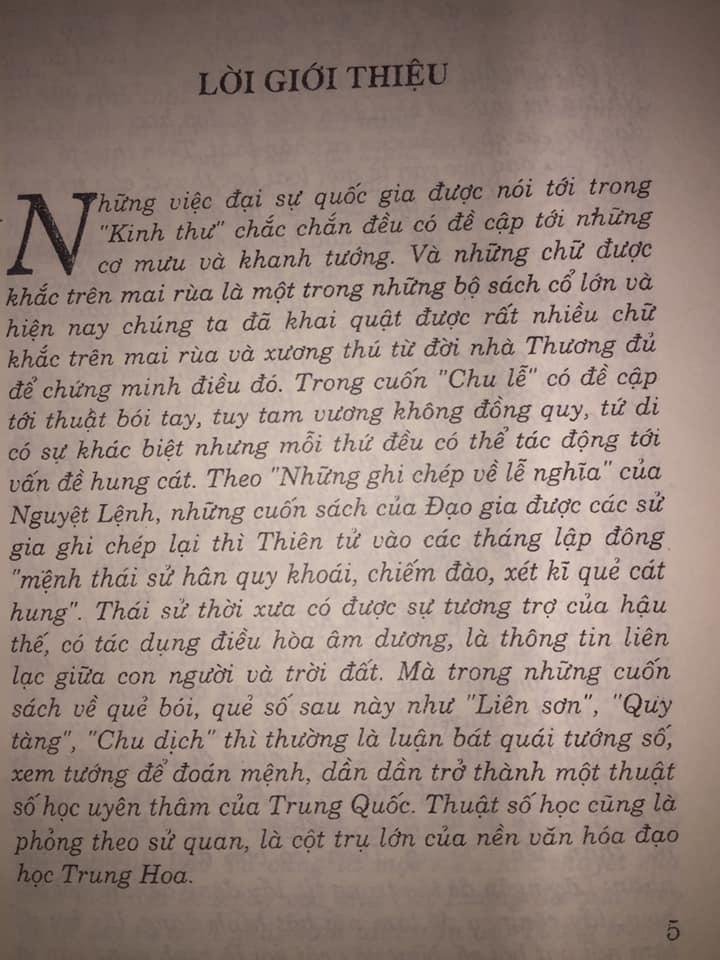 LỜI GIỚI THIỆU

Những việc đại sự quốc gia được nói tới trong "Kinh thư" chắc chắn đều có đề cập tới những cơ mưu và khanh tướng. Và những chữ được khắc trên mai rùa là một trong những bộ sách cổ lớn và hiện nay chúng ta đã khai quật được rất nhiều chữ khắc trên mai rùa và xương thú từ đời nhà Thương đủ để chứng minh điều đó. Trong cuốn "Chu lễ" có đề cập tới thuật bói tay, tuy tam vương không đồng quy, tứ di có sự khác biệt nhưng mỗi thứ đều có thể tác động tới vấn đề hung cát. Theo "Những ghi chép về lễ nghĩa" của Nguyệt Lệnh, những cuốn sách của Đạo gia được các sử gia ghi chép lại thì Thiên tử vào các tháng lập đông "mệnh thái sử hân quy khoái, chiếm đào, xét kĩ quẻ cát hung". Thái sử thời xưa có được sự tương trợ của hậu thế, có tác dụng điều hòa âm dương, là thông tin liên lạc giữa con người và trời đất. Mà trong những cuốn sách về quẻ bói, quẻ số sau này như "Liên sơn", "Quy tàng", "Chu dịch" thì thường là luận bát quái tướng số, xem tướng để đoán mệnh, dần dần trở thành một thuật số học uyên thâm của Trung Quốc. Thuật số học cũng là phỏng theo sử quan, là cột trụ lớn của nền văn hóa đạo học Trung Hoa.

5